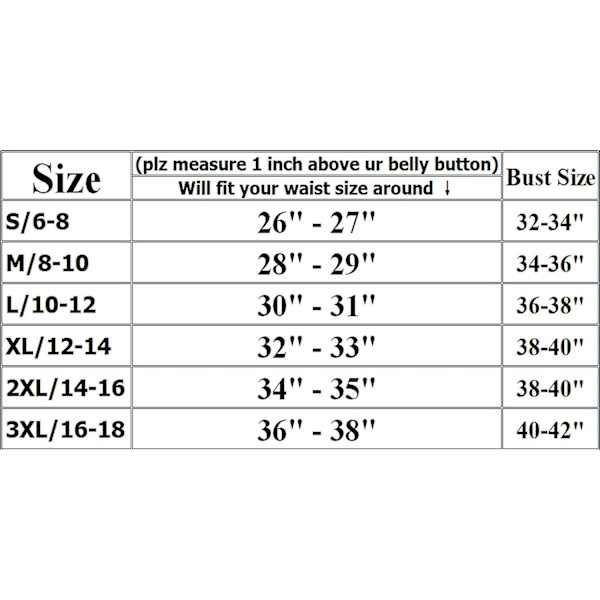 | Size | (plz measure 1 inch above ur belly button) Will fit your waist size around ↓ | Bust Size |
|---|---|---|
| S/6-8 | 26" - 27" | 32-34" |
| M/8-10 | 28" - 29" | 34-36" |
| L/10-12 | 30" - 31" | 36-38" |
| XL/12-14 | 32" - 33" | 38-40" |
| 2XL/14-16 | 34" - 35" | 38-40" |
| 3XL/16-18 | 36" - 38" | 40-42" |